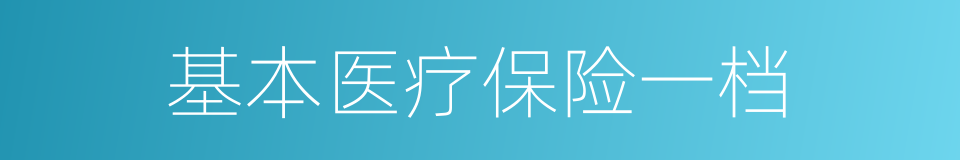 基本医疗保险一档